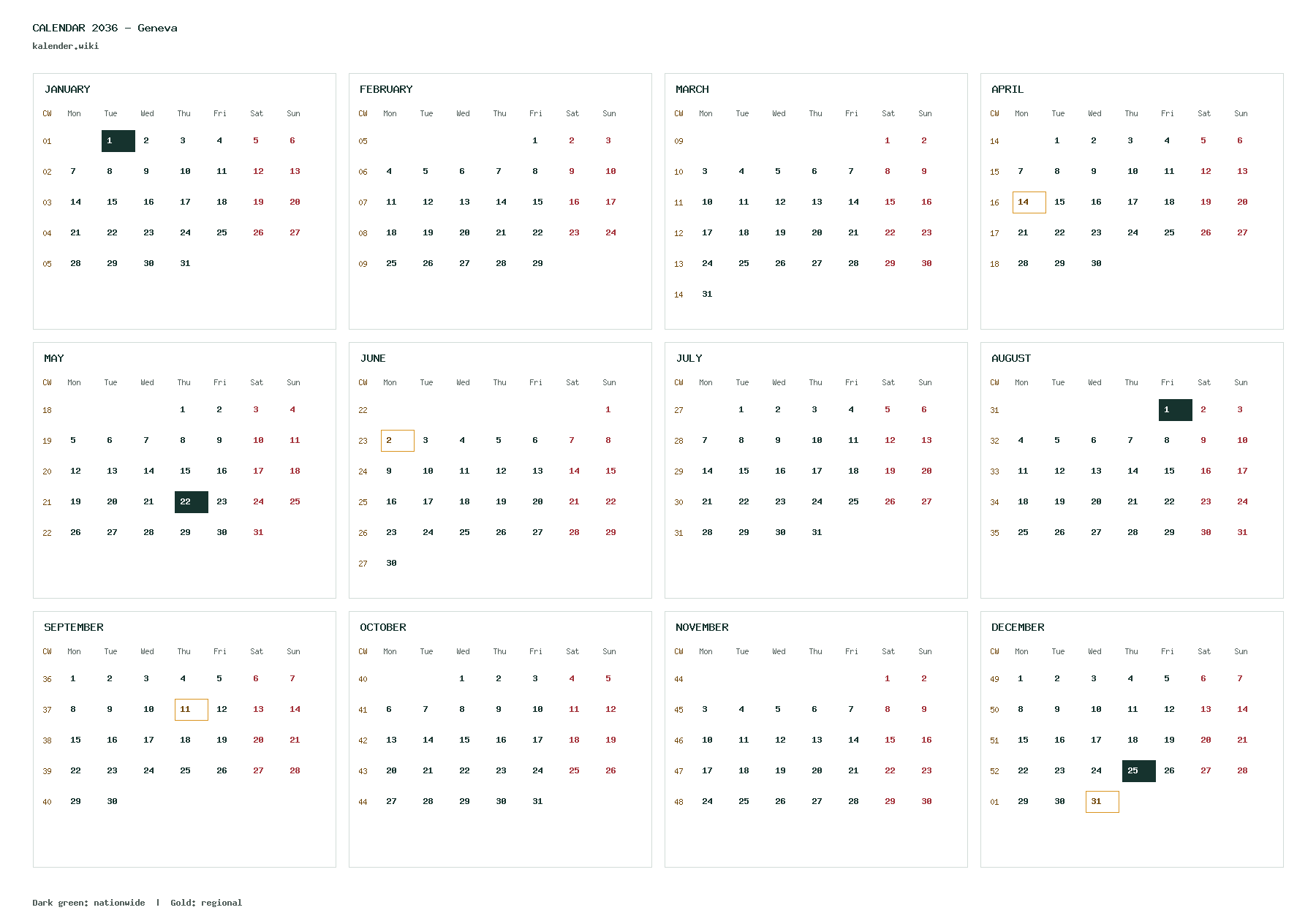 CALENDAR 2036 - Geneva
kalender.wiki

JANUARY

| CW | Mon | Tue | Wed | Thu | Fri | Sat | Sun |
|---|---|---|---|---|---|---|---|
| 01 | | 1 | 2 | 3 | 4 | 5 | 6 |
| 02 | 7 | 8 | 9 | 10 | 11 | 12 | 13 |
| 03 | 14 | 15 | 16 | 17 | 18 | 19 | 20 |
| 04 | 21 | 22 | 23 | 24 | 25 | 26 | 27 |
| 05 | 28 | 29 | 30 | 31 | | | |

FEBRUARY

| CW | Mon | Tue | Wed | Thu | Fri | Sat | Sun |
|---|---|---|---|---|---|---|---|
| 05 | | | | | 1 | 2 | 3 |
| 06 | 4 | 5 | 6 | 7 | 8 | 9 | 10 |
| 07 | 11 | 12 | 13 | 14 | 15 | 16 | 17 |
| 08 | 18 | 19 | 20 | 21 | 22 | 23 | 24 |
| 09 | 25 | 26 | 27 | 28 | 29 | | |

MARCH

| CW | Mon | Tue | Wed | Thu | Fri | Sat | Sun |
|---|---|---|---|---|---|---|---|
| 09 | | | | | | 1 | 2 |
| 10 | 3 | 4 | 5 | 6 | 7 | 8 | 9 |
| 11 | 10 | 11 | 12 | 13 | 14 | 15 | 16 |
| 12 | 17 | 18 | 19 | 20 | 21 | 22 | 23 |
| 13 | 24 | 25 | 26 | 27 | 28 | 29 | 30 |
| 14 | 31 | | | | | | |

APRIL

| CW | Mon | Tue | Wed | Thu | Fri | Sat | Sun |
|---|---|---|---|---|---|---|---|
| 14 | | 1 | 2 | 3 | 4 | 5 | 6 |
| 15 | 7 | 8 | 9 | 10 | 11 | 12 | 13 |
| 16 | 14 | 15 | 16 | 17 | 18 | 19 | 20 |
| 17 | 21 | 22 | 23 | 24 | 25 | 26 | 27 |
| 18 | 28 | 29 | 30 | | | | |

MAY

| CW | Mon | Tue | Wed | Thu | Fri | Sat | Sun |
|---|---|---|---|---|---|---|---|
| 18 | | | | 1 | 2 | 3 | 4 |
| 19 | 5 | 6 | 7 | 8 | 9 | 10 | 11 |
| 20 | 12 | 13 | 14 | 15 | 16 | 17 | 18 |
| 21 | 19 | 20 | 21 | 22 | 23 | 24 | 25 |
| 22 | 26 | 27 | 28 | 29 | 30 | 31 | |

JUNE

| CW | Mon | Tue | Wed | Thu | Fri | Sat | Sun |
|---|---|---|---|---|---|---|---|
| 22 | | | | | | | 1 |
| 23 | 2 | 3 | 4 | 5 | 6 | 7 | 8 |
| 24 | 9 | 10 | 11 | 12 | 13 | 14 | 15 |
| 25 | 16 | 17 | 18 | 19 | 20 | 21 | 22 |
| 26 | 23 | 24 | 25 | 26 | 27 | 28 | 29 |
| 27 | 30 | | | | | | |

JULY

| CW | Mon | Tue | Wed | Thu | Fri | Sat | Sun |
|---|---|---|---|---|---|---|---|
| 27 | | 1 | 2 | 3 | 4 | 5 | 6 |
| 28 | 7 | 8 | 9 | 10 | 11 | 12 | 13 |
| 29 | 14 | 15 | 16 | 17 | 18 | 19 | 20 |
| 30 | 21 | 22 | 23 | 24 | 25 | 26 | 27 |
| 31 | 28 | 29 | 30 | 31 | | | |

AUGUST

| CW | Mon | Tue | Wed | Thu | Fri | Sat | Sun |
|---|---|---|---|---|---|---|---|
| 31 | | | | | 1 | 2 | 3 |
| 32 | 4 | 5 | 6 | 7 | 8 | 9 | 10 |
| 33 | 11 | 12 | 13 | 14 | 15 | 16 | 17 |
| 34 | 18 | 19 | 20 | 21 | 22 | 23 | 24 |
| 35 | 25 | 26 | 27 | 28 | 29 | 30 | 31 |

SEPTEMBER

| CW | Mon | Tue | Wed | Thu | Fri | Sat | Sun |
|---|---|---|---|---|---|---|---|
| 36 | 1 | 2 | 3 | 4 | 5 | 6 | 7 |
| 37 | 8 | 9 | 10 | 11 | 12 | 13 | 14 |
| 38 | 15 | 16 | 17 | 18 | 19 | 20 | 21 |
| 39 | 22 | 23 | 24 | 25 | 26 | 27 | 28 |
| 40 | 29 | 30 | | | | | |

OCTOBER

| CW | Mon | Tue | Wed | Thu | Fri | Sat | Sun |
|---|---|---|---|---|---|---|---|
| 40 | | | 1 | 2 | 3 | 4 | 5 |
| 41 | 6 | 7 | 8 | 9 | 10 | 11 | 12 |
| 42 | 13 | 14 | 15 | 16 | 17 | 18 | 19 |
| 43 | 20 | 21 | 22 | 23 | 24 | 25 | 26 |
| 44 | 27 | 28 | 29 | 30 | 31 | | |

NOVEMBER

| CW | Mon | Tue | Wed | Thu | Fri | Sat | Sun |
|---|---|---|---|---|---|---|---|
| 44 | | | | | | 1 | 2 |
| 45 | 3 | 4 | 5 | 6 | 7 | 8 | 9 |
| 46 | 10 | 11 | 12 | 13 | 14 | 15 | 16 |
| 47 | 17 | 18 | 19 | 20 | 21 | 22 | 23 |
| 48 | 24 | 25 | 26 | 27 | 28 | 29 | 30 |

DECEMBER

| CW | Mon | Tue | Wed | Thu | Fri | Sat | Sun |
|---|---|---|---|---|---|---|---|
| 49 | 1 | 2 | 3 | 4 | 5 | 6 | 7 |
| 50 | 8 | 9 | 10 | 11 | 12 | 13 | 14 |
| 51 | 15 | 16 | 17 | 18 | 19 | 20 | 21 |
| 52 | 22 | 23 | 24 | 25 | 26 | 27 | 28 |
| 01 | 29 | 30 | 31 | | | | |

Dark green: nationwide | Gold: regional